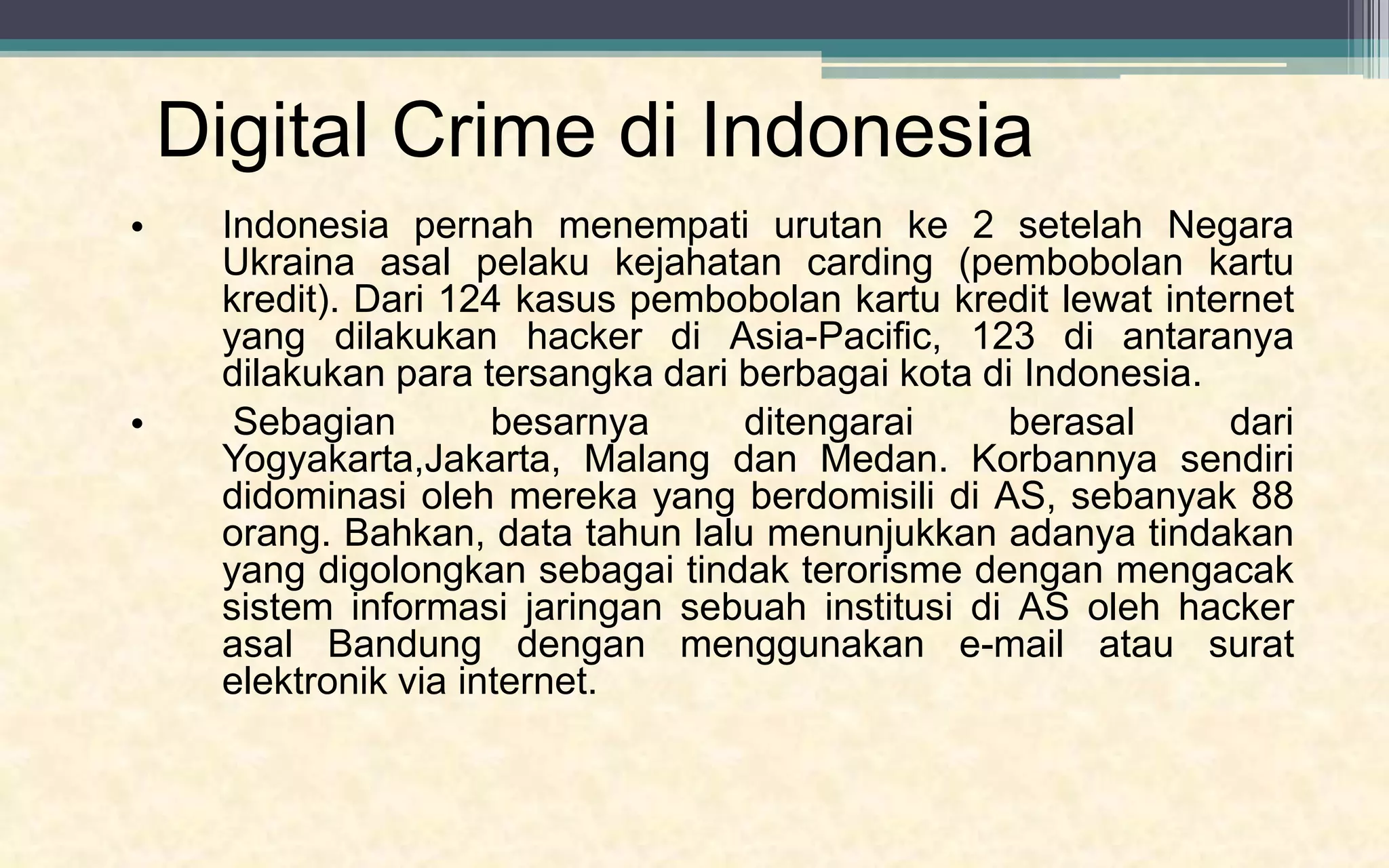 Digital Crime di Indonesia

• Indonesia pernah menempati urutan ke 2 setelah Negara Ukraina asal pelaku kejahatan carding (pembobolan kartu kredit). Dari 124 kasus pembobolan kartu kredit lewat internet yang dilakukan hacker di Asia-Pacific, 123 di antaranya dilakukan para tersangka dari berbagai kota di Indonesia.

• Sebagian besarnya ditengarai berasal dari Yogyakarta,Jakarta, Malang dan Medan. Korbannya sendiri didominasi oleh mereka yang berdomisili di AS, sebanyak 88 orang. Bahkan, data tahun lalu menunjukkan adanya tindakan yang digolongkan sebagai tindak terorisme dengan mengacak sistem informasi jaringan sebuah institusi di AS oleh hacker asal Bandung dengan menggunakan e-mail atau surat elektronik via internet.